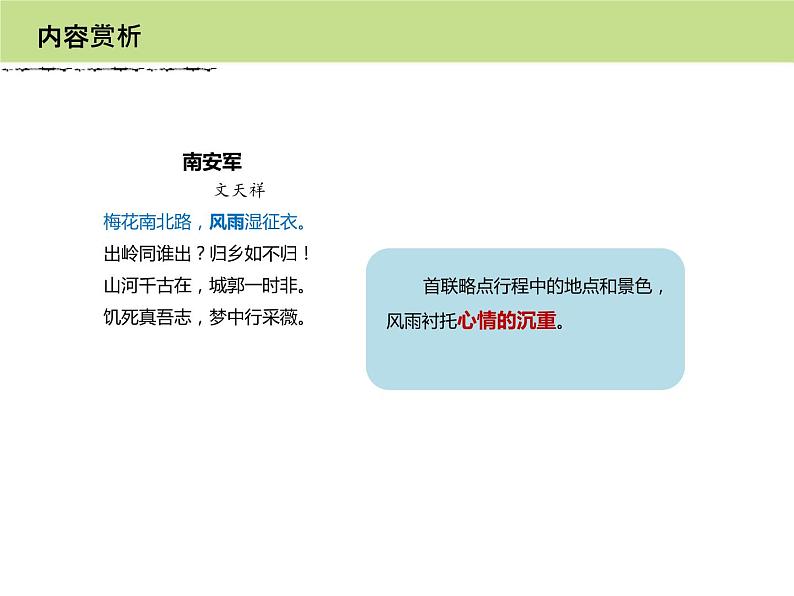 内容赏析

南安军

文天祥

梅花南北路，风雨湿征衣。

出岭同谁出？归乡如不归！

山河千古在，城郭一时非。

饥死真吾志，梦中行采薇。

首联略点行程中的地点和景色，风雨衬托心情的沉重。